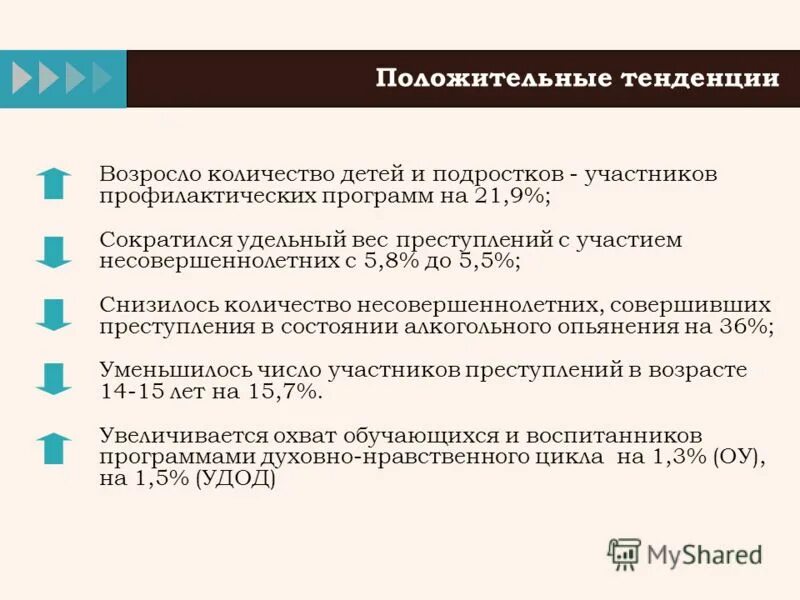 Положительные тенденции

Возросло количество детей и подростков - участников профилактических программ на 21,9%;

Сократился удельный вес преступлений с участием несовершеннолетних с 5,8% до 5,5%;

Снизилось количество несовершеннолетних, совершивших преступления в состоянии алкогольного опьянения на 36%;

Уменьшилось число участников преступлений в возрасте 14-15 лет на 15,7%.

Увеличивается охват обучающихся и воспитанников программами духовно-нравственного цикла на 1,3% (ОУ), на 1,5% (УДОД)

MyShared